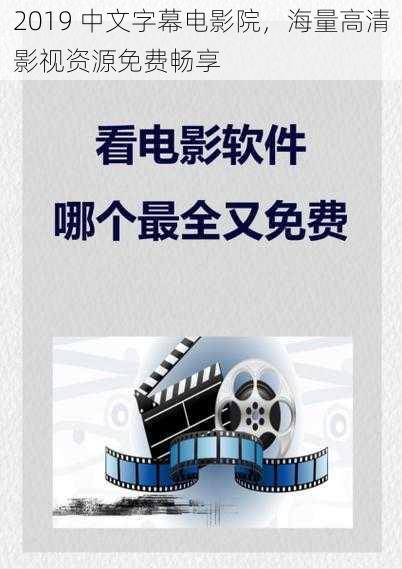 2019 中文字幕电影院，海量高清影视资源免费畅享

看电影软件

哪个最全又免费